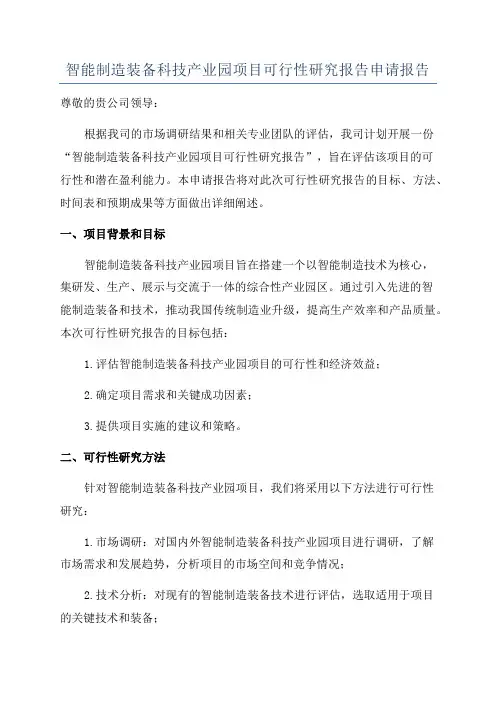 智能制造装备科技产业园项目可行性研究报告申请报告

尊敬的贵公司领导：

根据我司的市场调研结果和相关专业团队的评估，我司计划开展一份“智能制造装备科技产业园项目可行性研究报告”，旨在评估该项目的可行性和潜在盈利能力。本申请报告将对此次可行性研究报告的目标、方法、时间表和预期成果等方面做出详细阐述。

一、项目背景和目标

智能制造装备科技产业园项目旨在搭建一个以智能制造技术为核心，集研发、生产、展示与交流于一体的综合性产业园区。通过引入先进的智能制造装备和技术，推动我国传统制造业升级，提高生产效率和产品质量。本次可行性研究报告的目标包括：

1.评估智能制造装备科技产业园项目的可行性和经济效益；

2.确定项目需求和关键成功因素；

3.提供项目实施的建议和策略。

二、可行性研究方法

针对智能制造装备科技产业园项目，我们将采用以下方法进行可行性研究：

1.市场调研：对国内外智能制造装备科技产业园项目进行调研，了解市场需求和发展趋势，分析项目的市场空间和竞争情况；

2.技术分析：对现有的智能制造装备技术进行评估，选取适用于项目的关键技术和装备；